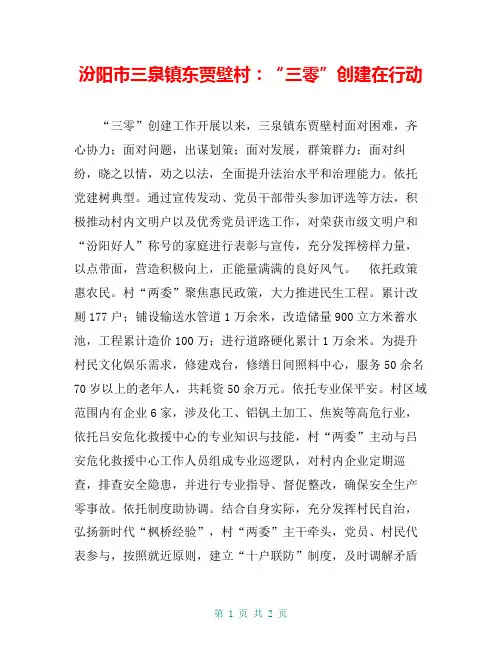 汾阳市三泉镇东贾壁村：“三零”创建在行动

“三零”创建工作开展以来，三泉镇东贾壁村面对困难，齐心协力；面对问题，出谋划策；面对发展，群策群力；面对纠纷，晓之以情，劝之以法，全面提升法治水平和治理能力。依托党建树典型。通过宣传发动、党员干部带头参加评选等方法，积极推动村内文明户以及优秀党员评选工作，对荣获市级文明户和“汾阳好人”称号的家庭进行表彰与宣传，充分发挥榜样力量，以点带面，营造积极向上，正能量满满的良好风气。 依托政策惠农民。村“两委”聚焦惠民政策，大力推进民生工程。累计改厕177户；铺设输送水管道1万余米，改造储量900立方米蓄水池，工程累计造价100万；进行道路硬化累计1万余米。为提升村民文化娱乐需求，修建戏台，修缮日间照料中心，服务50余名70岁以上的老年人，共耗资50余万元。依托专业保平安。村区域范围内有企业6家，涉及化工、铝钒土加工、焦炭等高危行业，依托吕安危化救援中心的专业知识与技能，村“两委”主动与吕安危化救援中心工作人员组成专业巡逻队，对村内企业定期巡查，排查安全隐患，并进行专业指导、督促整改，确保安全生产零事故。依托制度助协调。结合自身实际，充分发挥村民自治，弘扬新时代“枫桥经验”，村“两委”主干牵头，党员、村民代表参与，按照就近原则，建立“十户联防”制度，及时调解矛盾

第 1 页 共 2 页